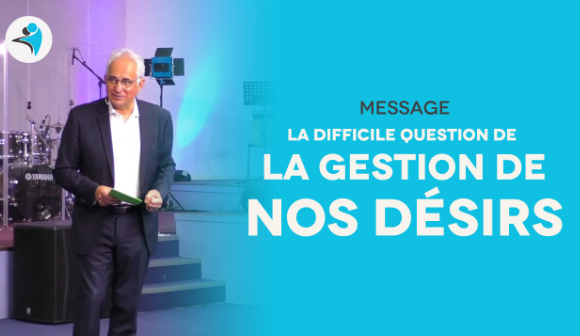 YAMAHA

MESSAGE
LA DIFFICILE QUESTION DE
LA GESTION DE
NOS DÉSIRS